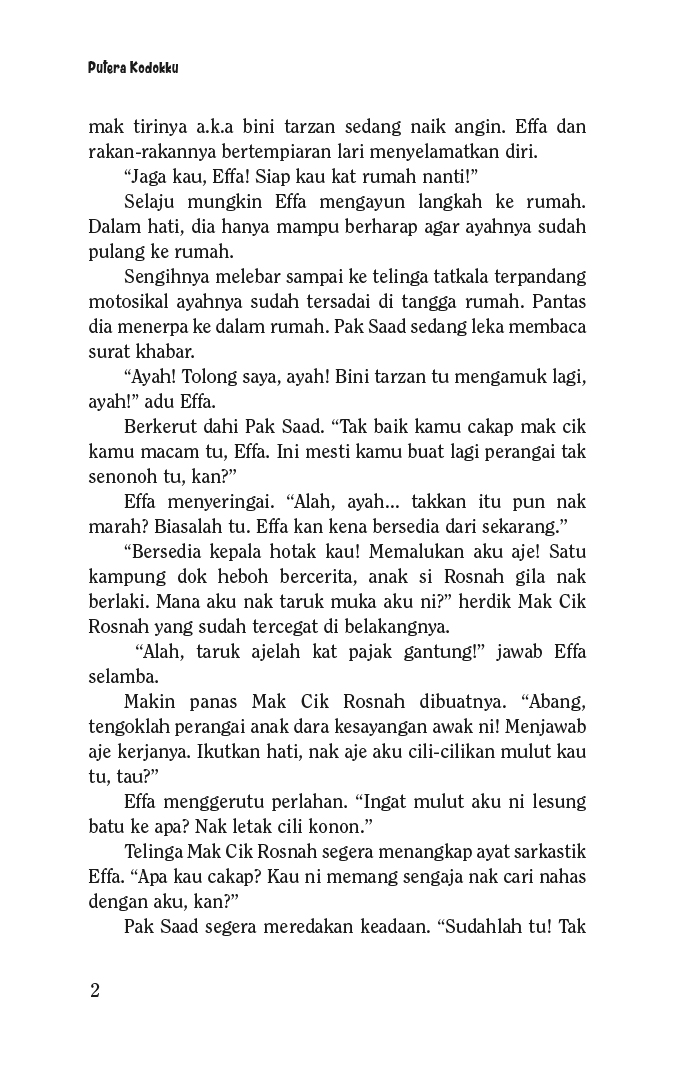 Putera Kodokku

mak tirinya a.k.a bini tarzan sedang naik angin. Effa dan rakan-rakannya bertempiaran lari menyelamatkan diri.

"Jaga kau, Effa! Siap kau kat rumah nanti!"

Selaju mungkin Effa mengayun langkah ke rumah. Dalam hati, dia hanya mampu berharap agar ayahnya sudah pulang ke rumah.

Sengihnya melebar sampai ke telinga tatkala terpandang motosikal ayahnya sudah tersadai di tangga rumah. Pantas dia menerpa ke dalam rumah. Pak Saad sedang leka membaca surat khabar.

"Ayah! Tolong saya, ayah! Bini tarzan tu mengamuk lagi, ayah!" adu Effa.

Berkerut dahi Pak Saad. "Tak baik kamu cakap mak cik kamu macam tu, Effa. Ini mesti kamu buat lagi perangai tak senonoh tu, kan?"

Effa menyeringai. "Alah, ayah... takkan itu pun nak marah? Biasalah tu. Effa kan kena bersedia dari sekarang."

"Bersedia kepala hotak kau! Memalukan aku aje! Satu kampung dok heboh bercerita, anak si Rosnah gila nak berlaki. Mana aku nak taruk muka aku ni?" herdik Mak Cik Rosnah yang sudah tercegat di belakangnya.

"Alah, taruk ajelah kat pajak gantung!" jawab Effa selamba.

Makin panas Mak Cik Rosnah dibuatnya. "Abang, tengoklah perangai anak dara kesayangan awak ni! Menjawab aje kerjanya. Ikutkan hati, nak aje aku cili-cilikan mulut kau tu, tau?"

Effa menggerutu perlahan. "Ingat mulut aku ni lesung batu ke apa? Nak letak cili konon."

Telinga Mak Cik Rosnah segera menangkap ayat sarkastik Effa. "Apa kau cakap? Kau ni memang sengaja nak cari nahas dengan aku, kan?"

Pak Saad segera meredakan keadaan. "Sudahlah tu! Tak

2